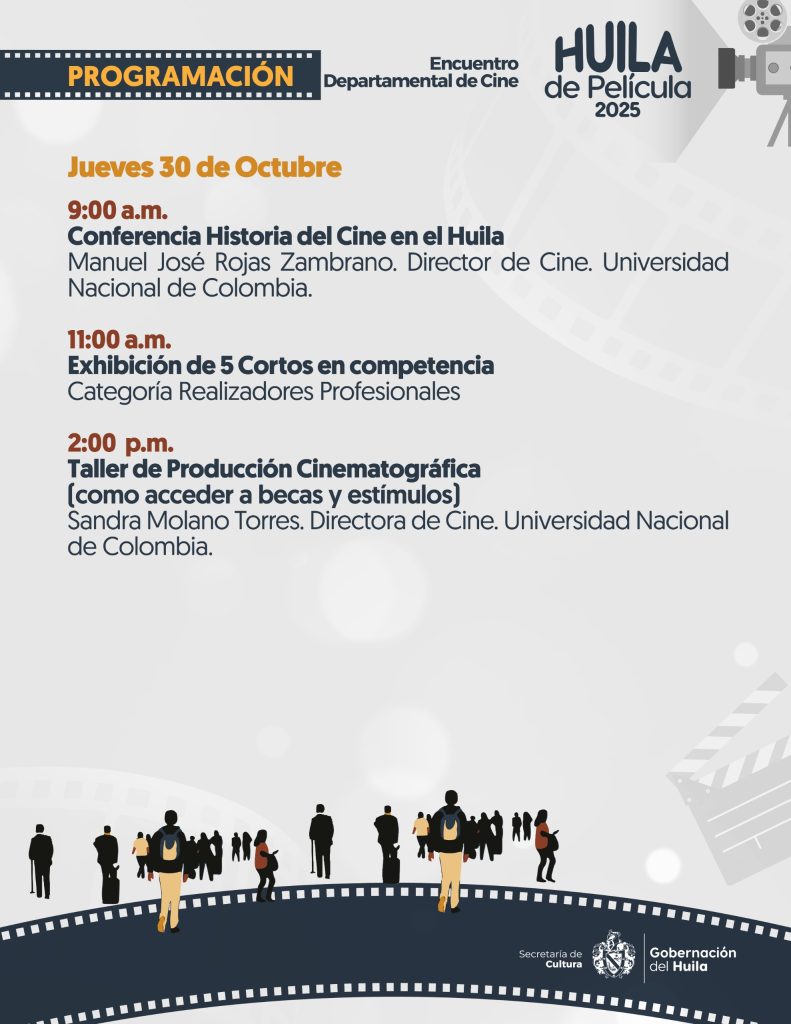 PROGRAMACIÓN

Encuentro Departamental de Cine

HUILA de Película 2025

Jueves 30 de Octubre

9:00 a.m.
Conferencia Historia del Cine en el Huila
Manuel José Rojas Zambrano. Director de Cine. Universidad Nacional de Colombia.

11:00 a.m.
Exhibición de 5 Cortos en competencia
Categoría Realizadores Profesionales

2:00 p.m.
Taller de Producción Cinematográfica (como acceder a becas y estímulos)
Sandra Molano Torres. Directora de Cine. Universidad Nacional de Colombia.

Secretaría de Cultura

Gobernación del Huila